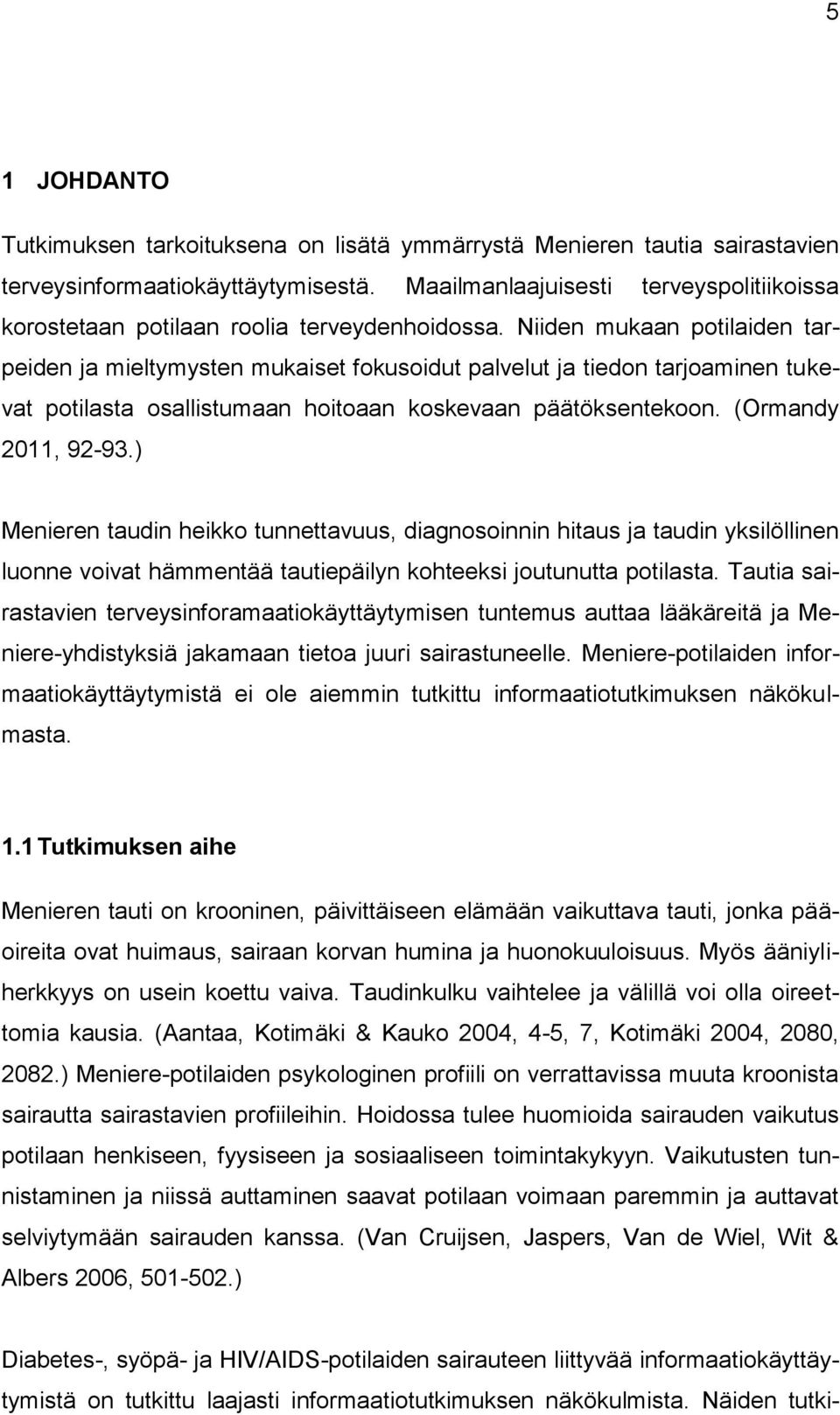 5

1 JOHDANTO

Tutkimuksen tarkoituksena on lisätä ymmärrystä Menieren tautia sairastavien terveysinformaatiokäyttäytymisestä. Maailmanlaajuisesti terveyspolitiikoissa korostetaan potilaan roolia terveydenhoidossa. Niiden mukaan potilaiden tarpeiden ja mieltymysten mukaiset fokusoidut palvelut ja tiedon tarjoaminen tukevat potilasta osallistumaan hoitoaan koskevaan päätöksentekoon. (Ormandy 2011, 92-93.)

Menieren taudin heikko tunnettavuus, diagnosoinnin hitaus ja taudin yksilöllinen luonne voivat hämmentää tautiepäilyn kohteeksi joutunutta potilasta. Tautia sairastavien terveysinforamaatiokäyttäytymisen tuntemus auttaa lääkäreitä ja Meniere-yhdistyksiä jakamaan tietoa juuri sairastuneelle. Meniere-potilaiden informaatiokäyttäytymistä ei ole aiemmin tutkittu informaatiotutkimuksen näkökulmasta.

1.1 Tutkimuksen aihe

Menieren tauti on krooninen, päivittäiseen elämään vaikuttava tauti, jonka pääoireita ovat huimaus, sairaan korvan humina ja huonokuuloisuus. Myös ääniyliherkkyys on usein koettu vaiva. Taudinkulku vaihtelee ja välillä voi olla oireettomia kausia. (Aantaa, Kotimäki & Kauko 2004, 4-5, 7, Kotimäki 2004, 2080, 2082.) Meniere-potilaiden psykologinen profiili on verrattavissa muuta kroonista sairautta sairastavien profiileihin. Hoidossa tulee huomioida sairauden vaikutus potilaan henkiseen, fyysiseen ja sosiaaliseen toimintakykyyn. Vaikutusten tunnistaminen ja niissä auttaminen saavat potilaan voimaan paremmin ja auttavat selviytymään sairauden kanssa. (Van Cruijsen, Jaspers, Van de Wiel, Wit & Albers 2006, 501-502.)

Diabetes-, syöpä- ja HIV/AIDS-potilaiden sairauteen liittyvää informaatiokäyttäytymistä on tutkittu laajasti informaatiotutkimuksen näkökulmista. Näiden tutki-